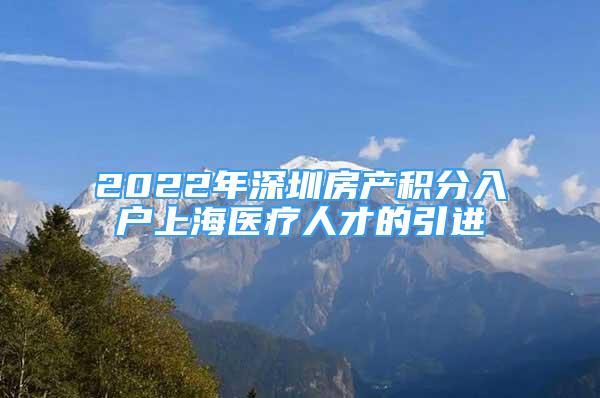 2022年深圳房产积分入户上海医疗人才的引进